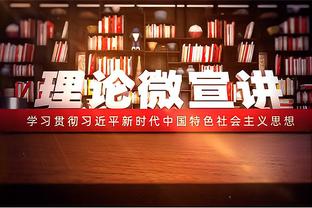 理论微宣讲

学习贯彻习近平新时代中国特色社会主义思想